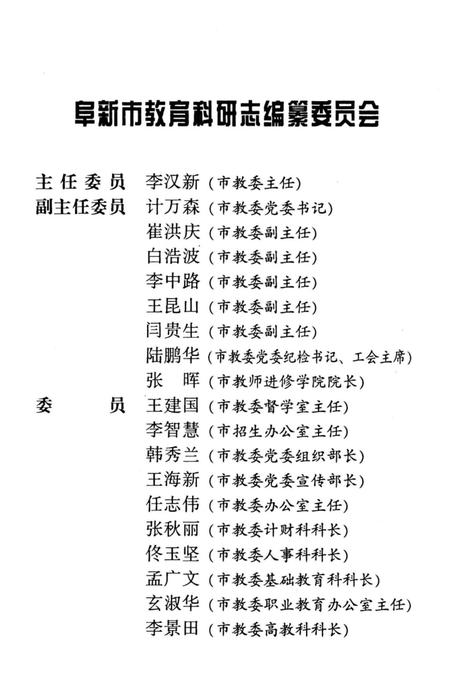 阜新市教育科研志编纂委员会

主任委员 李汉新（市教委主任）
副主任委员 计万森（市教委党委书记）
崔洪庆（市教委副主任）
白浩波（市教委副主任）
李中路（市教委副主任）
王昆山（市教委副主任）
闫贵生（市教委副主任）
陆鹏华（市教委党委纪检书记、工会主席）
张　晖（市教师进修学院院长）
委　员 王建国（市教委督学室主任）
李智慧（市招生办公室主任）
韩秀兰（市教委党委组织部长）
王海新（市教委党委宣传部长）
任志伟（市教委办公室主任）
张秋丽（市教委计财科科长）
佟玉坚（市教委人事科科长）
孟广文（市教委基础教育科科长）
玄淑华（市教委职业教育办公室主任）
李景田（市教委高教科科长）